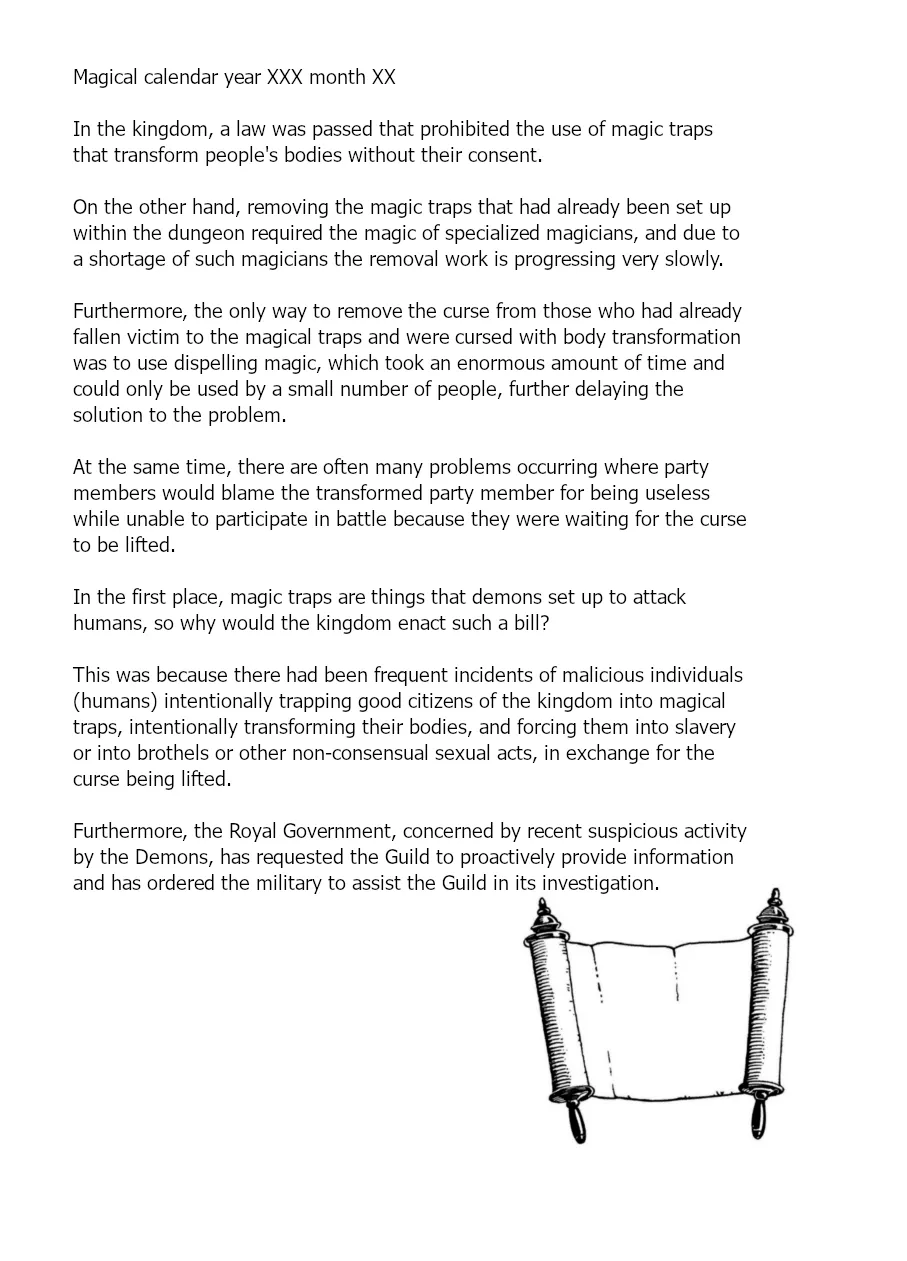 Magical calendar year XXX month XX

In the kingdom, a law was passed that prohibited the use of magic traps that transform people's bodies without their consent.

On the other hand, removing the magic traps that had already been set up within the dungeon required the magic of specialized magicians, and due to a shortage of such magicians the removal work is progressing very slowly.

Furthermore, the only way to remove the curse from those who had already fallen victim to the magical traps and were cursed with body transformation was to use dispelling magic, which took an enormous amount of time and could only be used by a small number of people, further delaying the solution to the problem.

At the same time, there are often many problems occurring where party members would blame the transformed party member for being useless while unable to participate in battle because they were waiting for the curse to be lifted.

In the first place, magic traps are things that demons set up to attack humans, so why would the kingdom enact such a bill?

This was because there had been frequent incidents of malicious individuals (humans) intentionally trapping good citizens of the kingdom into magical traps, intentionally transforming their bodies, and forcing them into slavery or into brothels or other non-consensual sexual acts, in exchange for the curse being lifted.

Furthermore, the Royal Government, concerned by recent suspicious activity by the Demons, has requested the Guild to proactively provide information and has ordered the military to assist the Guild in its investigation.